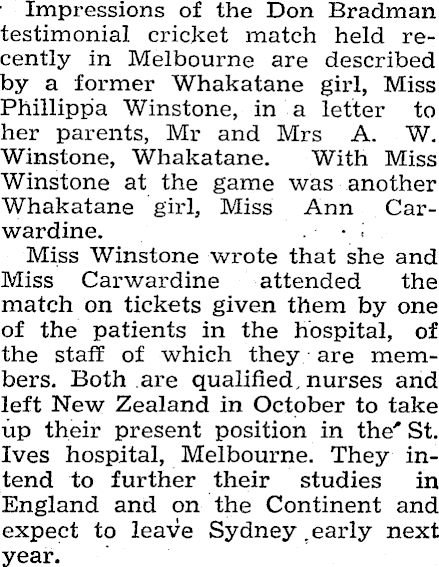 Impressions of the Don Bradman testimonial cricket match held recently in Melbourne are described by a former Whakatane girl, Miss Phillippa Winstone, in a letter to her parents, Mr and Mrs A. W. Winstone, Whakatane. With Miss Winstone at the game was another Whakatane girl, Miss Ann Carwardine.

Miss Winstone wrote that she and Miss Carwardine attended the match on tickets given them by one of the patients in the hospital, of the staff of which they are members. Both are qualified nurses and left New Zealand in October to take up their present position in the St. Ives hospital, Melbourne. They intend to further their studies in England and on the Continent and expect to leave Sydney early next year.